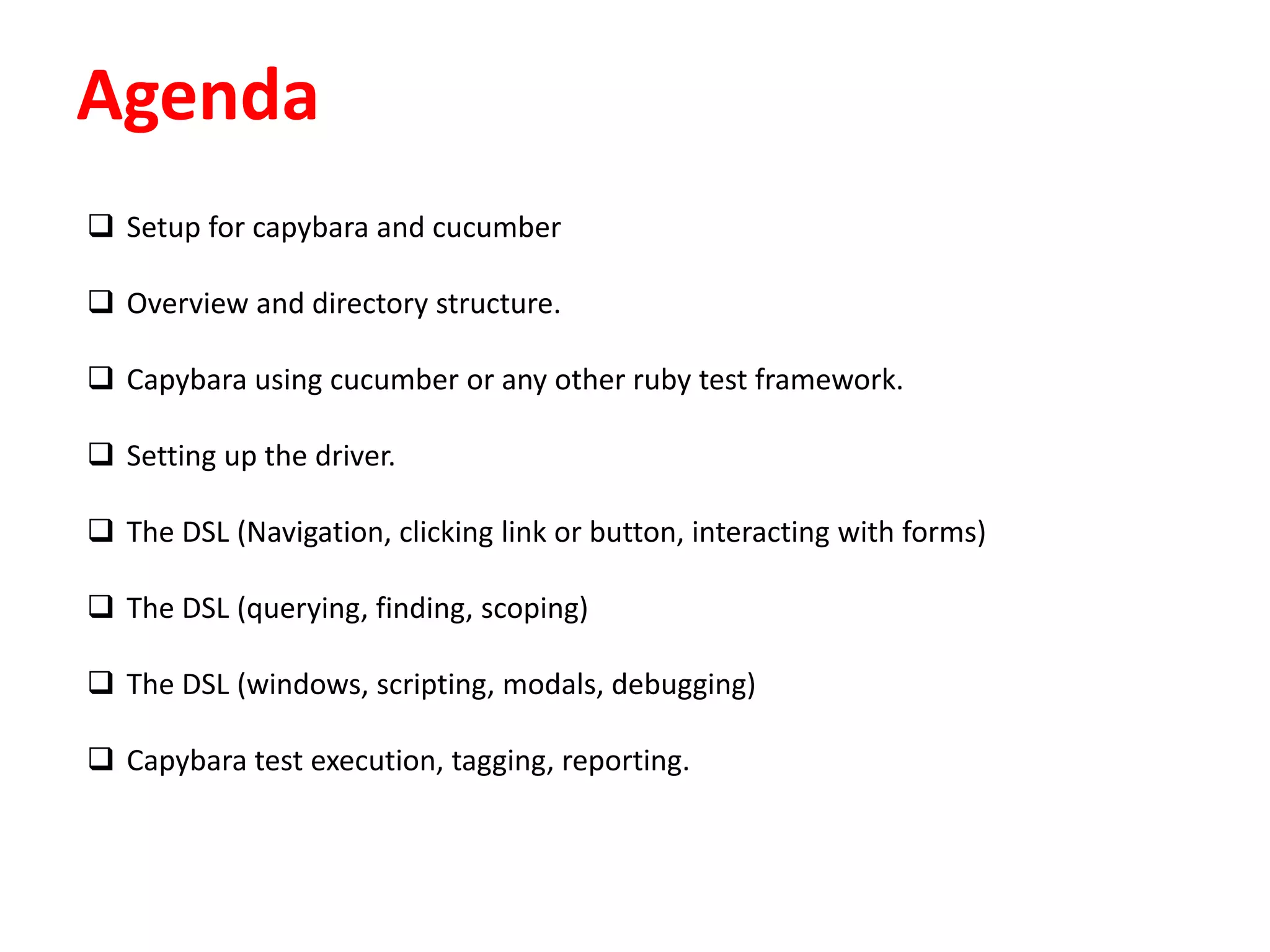 Agenda

❑ Setup for capybara and cucumber

❑ Overview and directory structure.

❑ Capybara using cucumber or any other ruby test framework.

❑ Setting up the driver.

❑ The DSL (Navigation, clicking link or button, interacting with forms)

❑ The DSL (querying, finding, scoping)

❑ The DSL (windows, scripting, modals, debugging)

❑ Capybara test execution, tagging, reporting.